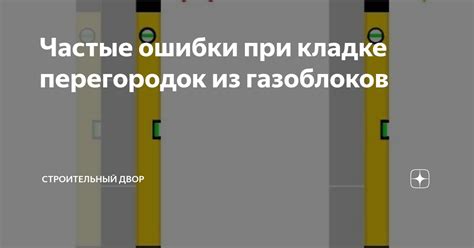 Частые ошибки при кладке перегородок из газоблоков

СТРОИТЕЛЬНЫЙ ДВОР